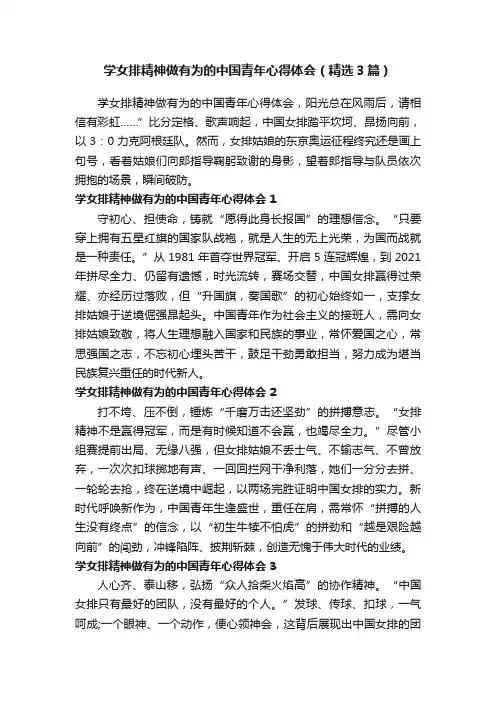 学女排精神做有为的中国青年心得体会（精选3篇）

学女排精神做有为的中国青年心得体会，阳光总在风雨后，请相信有彩虹……”比分定格、歌声响起，中国女排踏平坎坷、昂扬向前，以3：0力克阿根廷队。然而，女排姑娘的东京奥运征程终究还是画上句号，看着姑娘们向郎指导鞠躬致谢的身影，望着郎指导与队员依次拥抱的场景，瞬间破防。

学女排精神做有为的中国青年心得体会1

守初心、担使命，铸就“愿得此身长报国”的理想信念。“只要穿上拥有五星红旗的国家队战袍，就是人生的无上光荣，为国而战就是一种责任。”从1981年首夺世界冠军、开启5连冠辉煌，到2021年拼尽全力、仍留有遗憾，时光流转，赛场交替，中国女排赢得过荣耀、亦经历过落败，但“升国旗，奏国歌”的初心始终如一，支撑女排姑娘于逆境倔强昂起头。中国青年作为社会主义的接班人，需向女排姑娘致敬，将人生理想融入国家和民族的事业，常怀爱国之心，常思强国之志，不忘初心埋头苦干，鼓足干劲勇敢担当，努力成为堪当民族复兴重任的时代新人。

学女排精神做有为的中国青年心得体会2

打不垮、压不倒，锤炼“千磨万击还坚劲”的拼搏意志。“女排精神不是赢得冠军，而是有时候知道不会赢，也竭尽全力。”尽管小组赛提前出局、无缘八强，但女排姑娘不丢士气、不输志气、不曾放弃，一次次扣球掷地有声、一回回拦网干净利落，她们一分分去拼、一轮轮去抢，终在逆境中崛起，以两场完胜证明中国女排的实力。新时代呼唤新作为，中国青年生逢盛世，重任在肩，需常怀“拼搏的人生没有终点”的信念，以“初生牛犊不怕虎”的拼劲和“越是艰险越向前”的闯劲，冲锋陷阵、披荆斩棘，创造无愧于伟大时代的业绩。

学女排精神做有为的中国青年心得体会3

人心齐、泰山移，弘扬“众人拾柴火焰高”的协作精神。“中国女排只有最好的团队，没有最好的个人。”发球、传球、扣球，一气呵成;一个眼神、一个动作，便心领神会，这背后展现出中国女排的团